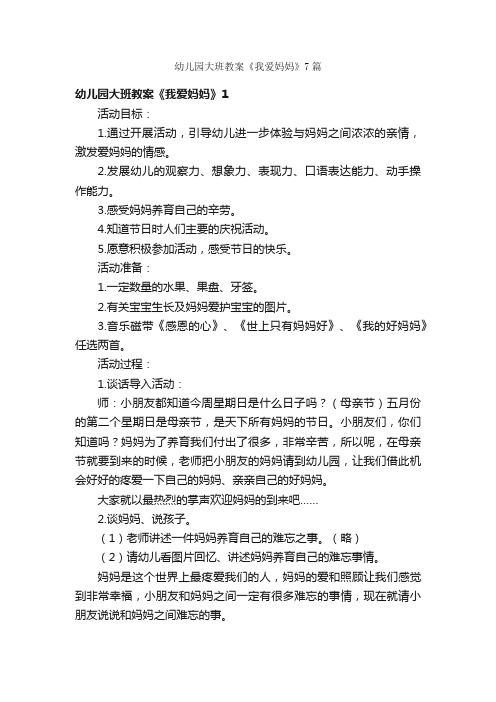 幼儿园大班教案《我爱妈妈》7篇

幼儿园大班教案《我爱妈妈》1

活动目标：

1.通过开展活动，引导幼儿进一步体验与妈妈之间浓浓的亲情，激发爱妈妈的情感。

2.发展幼儿的观察力、想象力、表现力、口语表达能力、动手操作能力。

3.感受妈妈养育自己的辛劳。

4.知道节日时人们主要的庆祝活动。

5.愿意积极参加活动，感受节日的快乐。

活动准备：

1.一定数量的水果、果盘、牙签。

2.有关宝宝生长及妈妈爱护宝宝的图片。

3.音乐磁带《感恩的心》、《世上只有妈妈好》、《我的好妈妈》任选两首。

活动过程：

1.谈话导入活动：

师：小朋友都知道今周星期日是什么日子吗？（母亲节）五月份的第二个星期日是母亲节，是天下所有妈妈的节日。小朋友们，你们知道吗？妈妈为了养育我们付出了很多，非常辛苦，所以呢，在母亲节就要到来的时候，老师把小朋友的妈妈请到幼儿园，让我们借此机会好好的疼爱一下自己的妈妈、亲亲自己的好妈妈。

大家就以最热烈的掌声欢迎妈妈的到来吧......

2.谈妈妈、说孩子。

（1）老师讲述一件妈妈养育自己的难忘之事。（略）

（2）请幼儿看图片回忆、讲述妈妈养育自己的难忘事情。

妈妈是这个世界上最疼爱我们的人，妈妈的爱和照顾让我们感觉到非常幸福，小朋友和妈妈之间一定有很多难忘的事情，现在就请小朋友说说和妈妈之间难忘的事。